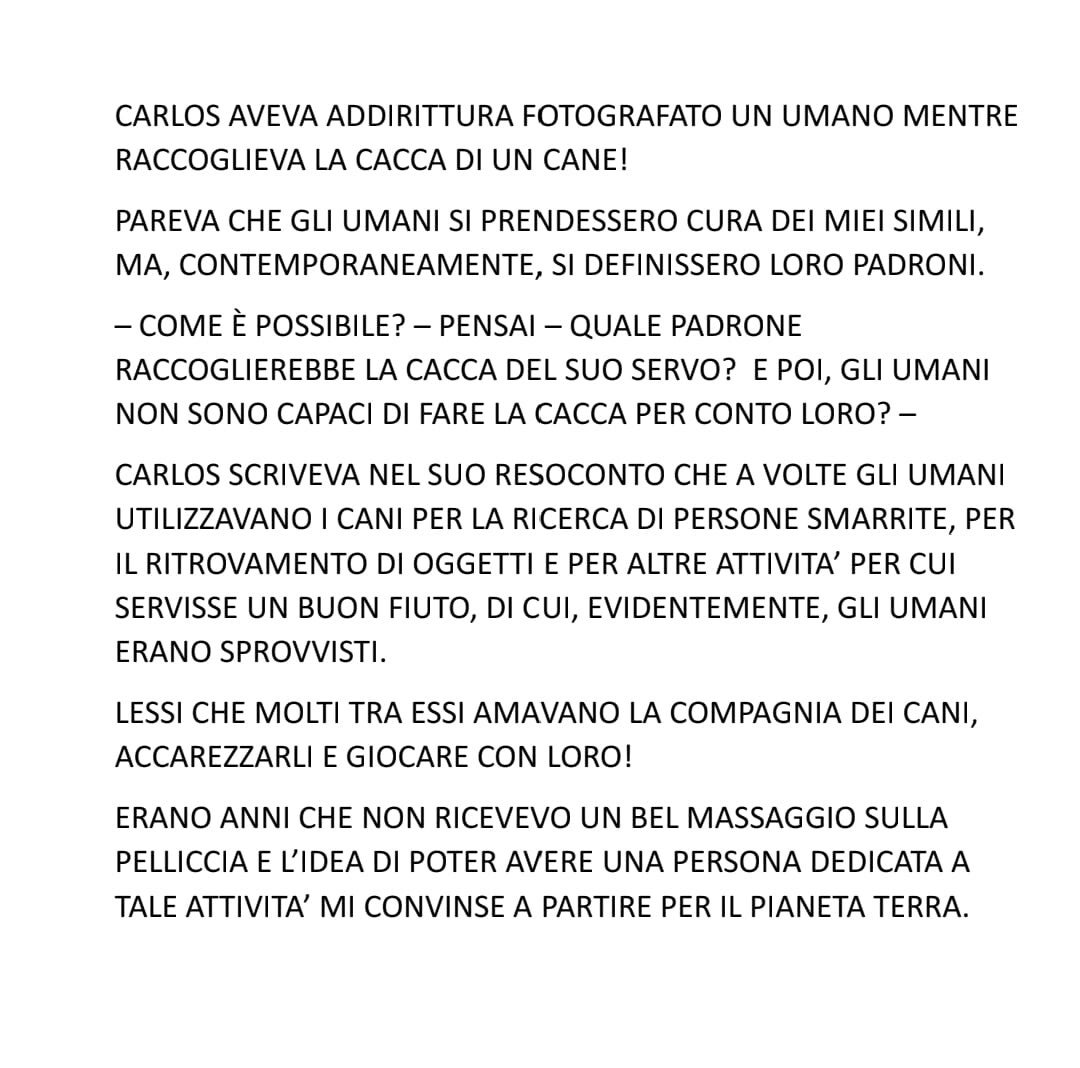 CARLOS AVEVA ADDIRITTURA FOTOGRAFATO UN UMANO MENTRE RACCOGLIEVA LA CACCA DI UN CANE!

PAREVA CHE GLI UMANI SI PRENDESSERO CURA DEI MIEI SIMILI, MA, CONTEMPORANEAMENTE, SI DEFINISSERO LORO PADRONI.

– COME È POSSIBILE? – PENSAI – QUALE PADRONE RACCOGLIEREBBE LA CACCA DEL SUO SERVO? E POI, GLI UMANI NON SONO CAPACI DI FARE LA CACCA PER CONTO LORO? –

CARLOS SCRIVEVA NEL SUO RESOCONTO CHE A VOLTE GLI UMANI UTILIZZAVANO I CANI PER LA RICERCA DI PERSONE SMARRITE, PER IL RITROVAMENTO DI OGGETTI E PER ALTRE ATTIVITA’ PER CUI SERVISSE UN BUON FIUTO, DI CUI, EVIDENTEMENTE, GLI UMANI ERANO SPROVVISTI.

LESSI CHE MOLTI TRA ESSI AMAVANO LA COMPAGNIA DEI CANI, ACCAREZZARLI E GIOCARE CON LORO!

ERANO ANNI CHE NON RICEVEVO UN BEL MASSAGGIO SULLA PELLICCIA E L’IDEA DI POTER AVERE UNA PERSONA DEDICATA A TALE ATTIVITA’ MI CONVINSE A PARTIRE PER IL PIANETA TERRA.